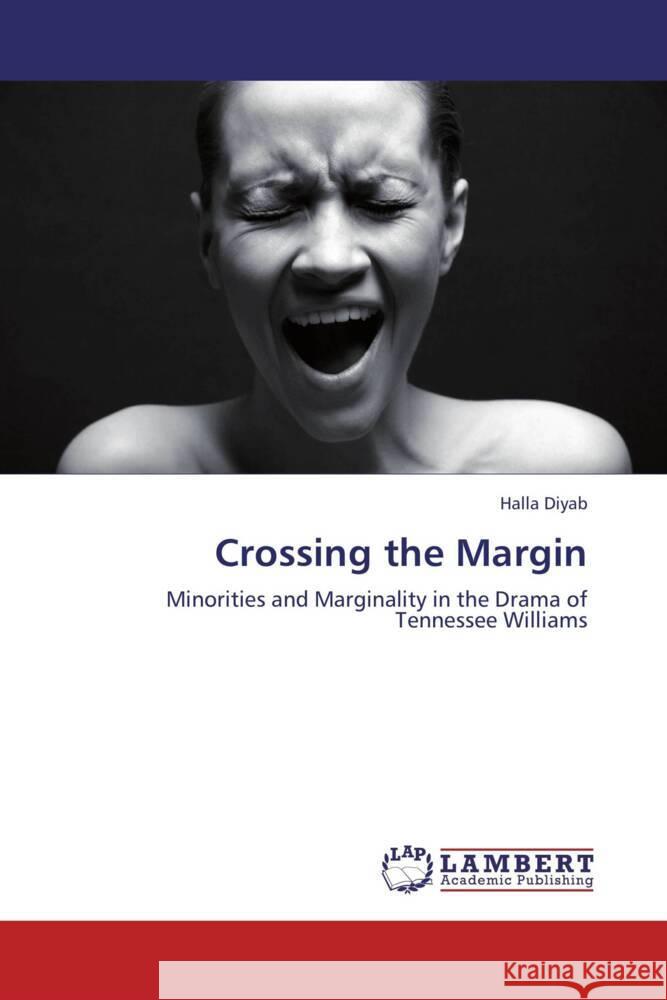 Halla Diyab

Crossing the Margin

Minorities and Marginality in the Drama of Tennessee Williams

LAP LAMBERT Academic Publishing